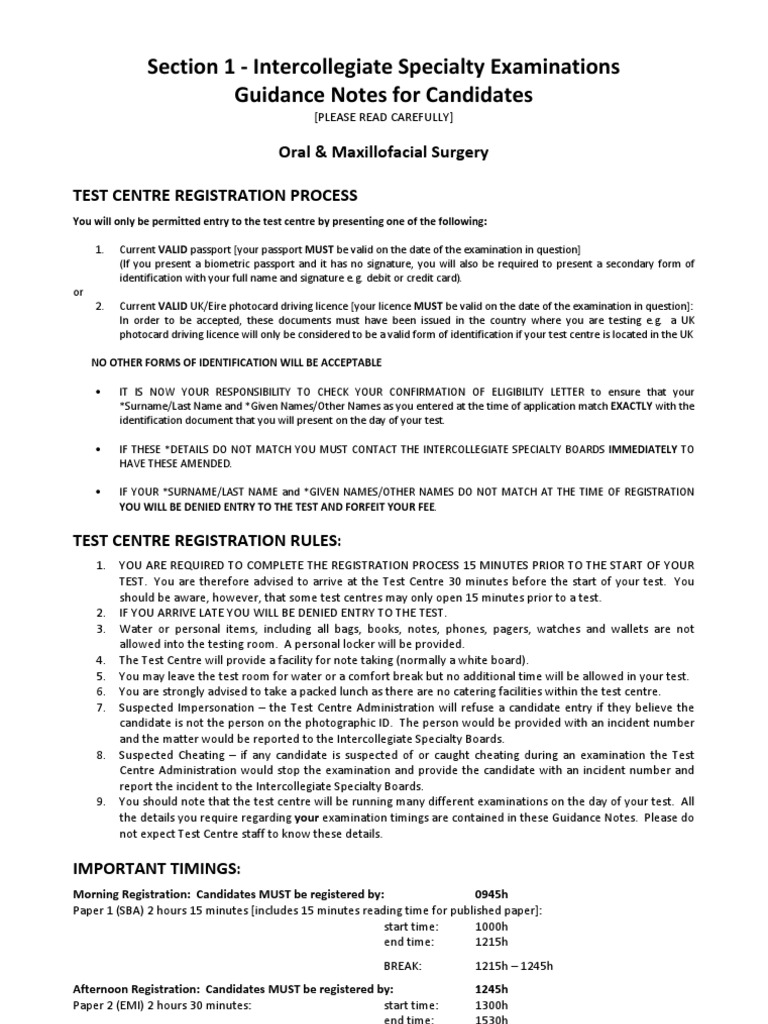 Section 1 - Intercollegiate Specialty Examinations
Guidance Notes for Candidates
[PLEASE READ CAREFULLY]

Oral & Maxillofacial Surgery

TEST CENTRE REGISTRATION PROCESS

You will only be permitted entry to the test centre by presenting one of the following:

1. Current VALID passport [your passport MUST be valid on the date of the examination in question]
(If you present a biometric passport and it has no signature, you will also be required to present a secondary form of identification with your full name and signature e.g. debit or credit card).

or

2. Current VALID UK/Eire photocard driving licence [your licence MUST be valid on the date of the examination in question]: In order to be accepted, these documents must have been issued in the country where you are testing e.g. a UK photocard driving licence will only be considered to be a valid form of identification if your test centre is located in the UK

NO OTHER FORMS OF IDENTIFICATION WILL BE ACCEPTABLE

• IT IS NOW YOUR RESPONSIBILITY TO CHECK YOUR CONFIRMATION OF ELIGIBILITY LETTER to ensure that your *Surname/Last Name and *Given Names/Other Names as you entered at the time of application match EXACTLY with the identification document that you will present on the day of your test.

• IF THESE *DETAILS DO NOT MATCH YOU MUST CONTACT THE INTERCOLLEGIATE SPECIALTY BOARDS IMMEDIATELY TO HAVE THESE AMENDED.

• IF YOUR *SURNAME/LAST NAME and *GIVEN NAMES/OTHER NAMES DO NOT MATCH AT THE TIME OF REGISTRATION YOU WILL BE DENIED ENTRY TO THE TEST AND FORFEIT YOUR FEE.

TEST CENTRE REGISTRATION RULES:

1. YOU ARE REQUIRED TO COMPLETE THE REGISTRATION PROCESS 15 MINUTES PRIOR TO THE START OF YOUR TEST. You are therefore advised to arrive at the Test Centre 30 minutes before the start of your test. You should be aware, however, that some test centres may only open 15 minutes prior to a test.
2. IF YOU ARRIVE LATE YOU WILL BE DENIED ENTRY TO THE TEST.
3. Water or personal items, including all bags, books, notes, phones, pagers, watches and wallets are not allowed into the testing room. A personal locker will be provided.
4. The Test Centre will provide a facility for note taking (normally a white board).
5. You may leave the test room for water or a comfort break but no additional time will be allowed in your test.
6. You are strongly advised to take a packed lunch as there are no catering facilities within the test centre.
7. Suspected Impersonation – the Test Centre Administration will refuse a candidate entry if they believe the candidate is not the person on the photographic ID. The person would be provided with an incident number and the matter would be reported to the Intercollegiate Specialty Boards.
8. Suspected Cheating – if any candidate is suspected of or caught cheating during an examination the Test Centre Administration would stop the examination and provide the candidate with an incident number and report the incident to the Intercollegiate Specialty Boards.
9. You should note that the test centre will be running many different examinations on the day of your test. All the details you require regarding your examination timings are contained in these Guidance Notes. Please do not expect Test Centre staff to know these details.

IMPORTANT TIMINGS:

Morning Registration: Candidates MUST be registered by: 0945h
Paper 1 (SBA) 2 hours 15 minutes [includes 15 minutes reading time for published paper]:
start time: 1000h
end time: 1215h

BREAK: 1215h – 1245h

Afternoon Registration: Candidates MUST be registered by: 1245h
Paper 2 (EMI) 2 hours 30 minutes: start time: 1300h
end time: 1530h